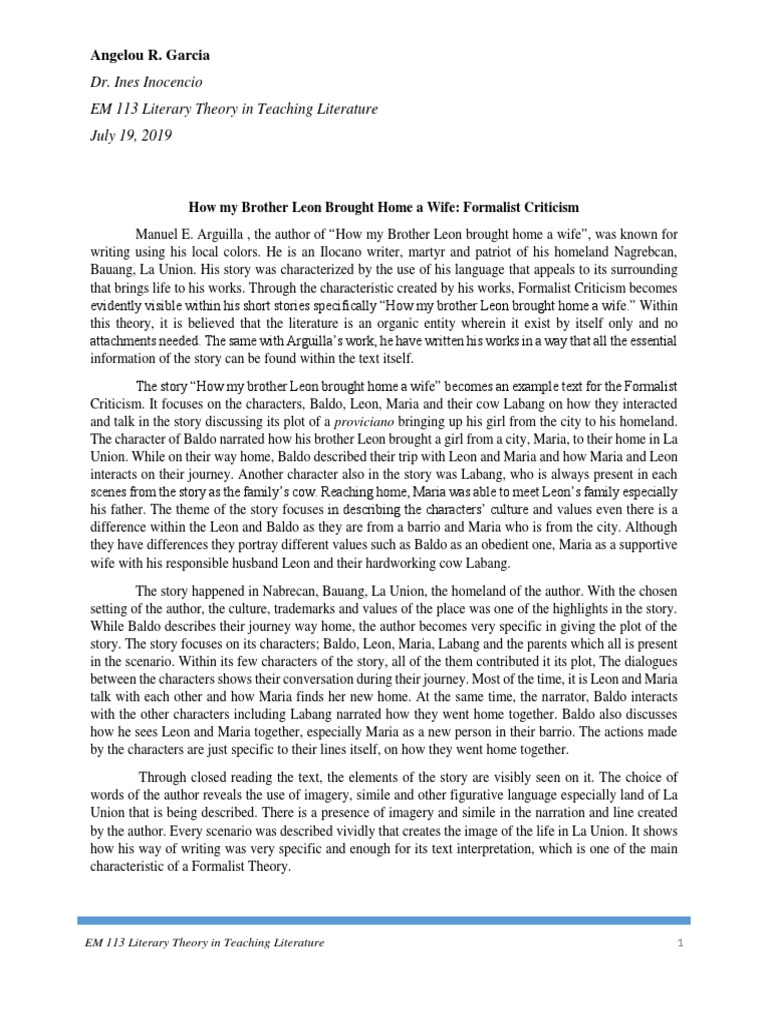 Angelou R. Garcia

Dr. Ines Inocencio

EM 113 Literary Theory in Teaching Literature

July 19, 2019

How my Brother Leon Brought Home a Wife: Formalist Criticism

Manuel E. Arguilla , the author of "How my Brother Leon brought home a wife", was known for writing using his local colors. He is an Ilocano writer, martyr and patriot of his homeland Nagrebcan, Bauang, La Union. His story was characterized by the use of his language that appeals to its surrounding that brings life to his works. Through the characteristic created by his works, Formalist Criticism becomes evidently visible within his short stories specifically "How my brother Leon brought home a wife." Within this theory, it is believed that the literature is an organic entity wherein it exist by itself only and no attachments needed. The same with Arguilla's work, he have written his works in a way that all the essential information of the story can be found within the text itself.

The story "How my brother Leon brought home a wife" becomes an example text for the Formalist Criticism. It focuses on the characters, Baldo, Leon, Maria and their cow Labang on how they interacted and talk in the story discussing its plot of a proviciano bringing up his girl from the city to his homeland. The character of Baldo narrated how his brother Leon brought a girl from a city, Maria, to their home in La Union. While on their way home, Baldo described their trip with Leon and Maria and how Maria and Leon interacts on their journey. Another character also in the story was Labang, who is always present in each scenes from the story as the family's cow. Reaching home, Maria was able to meet Leon's family especially his father. The theme of the story focuses in describing the characters' culture and values even there is a difference within the Leon and Baldo as they are from a barrio and Maria who is from the city. Although they have differences they portray different values such as Baldo as an obedient one, Maria as a supportive wife with his responsible husband Leon and their hardworking cow Labang.

The story happened in Nabrecan, Bauang, La Union, the homeland of the author. With the chosen setting of the author, the culture, trademarks and values of the place was one of the highlights in the story. While Baldo describes their journey way home, the author becomes very specific in giving the plot of the story. The story focuses on its characters; Baldo, Leon, Maria, Labang and the parents which all is present in the scenario. Within its few characters of the story, all of the them contributed it its plot, The dialogues between the characters shows their conversation during their journey. Most of the time, it is Leon and Maria talk with each other and how Maria finds her new home. At the same time, the narrator, Baldo interacts with the other characters including Labang narrated how they went home together. Baldo also discusses how he sees Leon and Maria together, especially Maria as a new person in their barrio. The actions made by the characters are just specific to their lines itself, on how they went home together.

Through closed reading the text, the elements of the story are visibly seen on it. The choice of words of the author reveals the use of imagery, simile and other figurative language especially land of La Union that is being described. There is a presence of imagery and simile in the narration and line created by the author. Every scenario was described vividly that creates the image of the life in La Union. It shows how his way of writing was very specific and enough for its text interpretation, which is one of the main characteristic of a Formalist Theory.

EM 113 Literary Theory in Teaching Literature

1